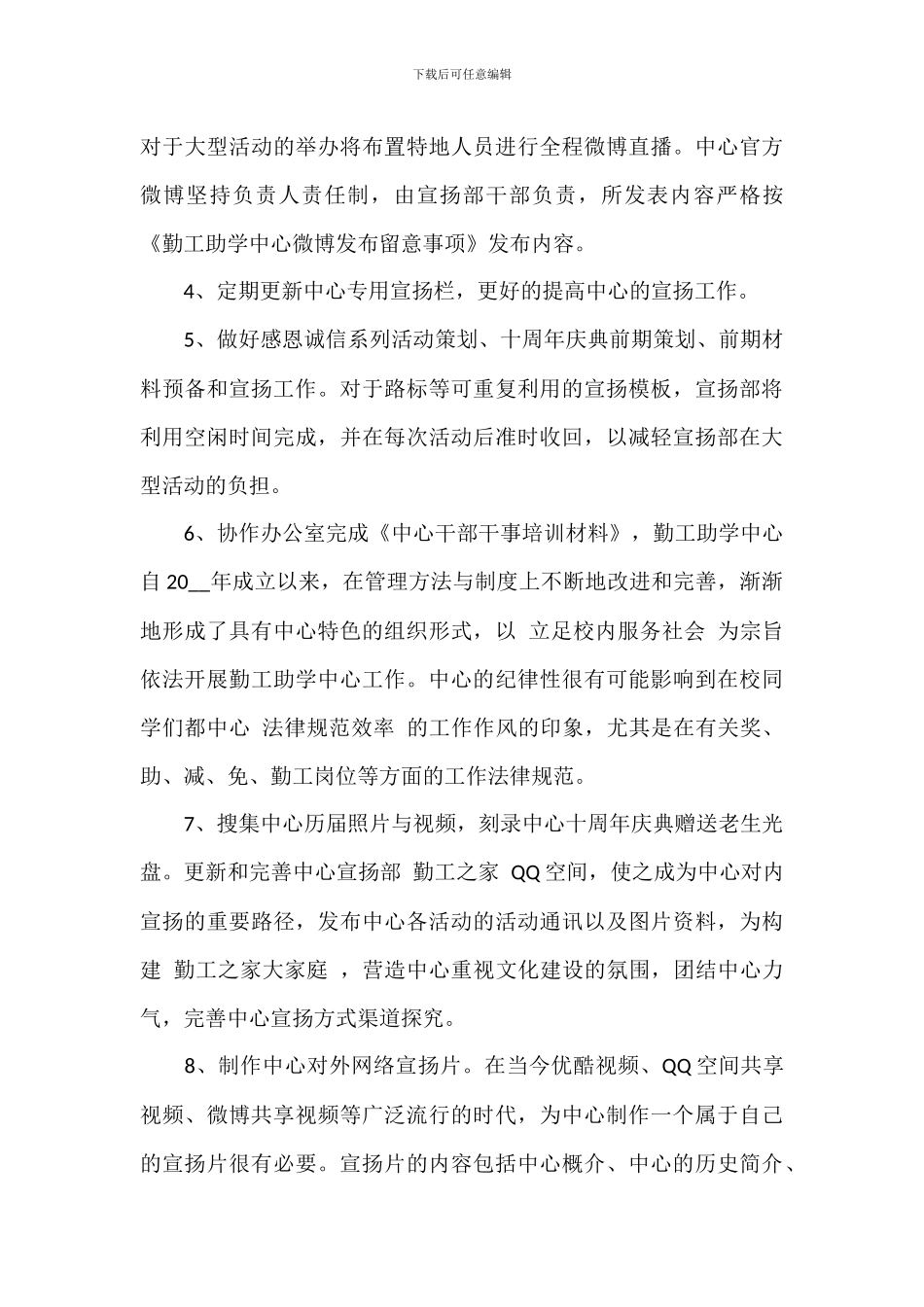 下载后可任意编辑

对于大型活动的举办将布置特地人员进行全程微博直播。中心官方微博坚持负责人责任制，由宣扬部干部负责，所发表内容严格按《勤工助学中心微博发布留意事项》发布内容。

4、定期更新中心专用宣扬栏，更好的提高中心的宣扬工作。

5、做好感恩诚信系列活动策划、十周年庆典前期策划、前期材料预备和宣扬工作。对于路标等可重复利用的宣扬模板，宣扬部将利用空闲时间完成，并在每次活动后准时收回，以减轻宣扬部在大型活动的负担。

6、协作办公室完成《中心干部干事培训材料》，勤工助学中心自 20__年成立以来，在管理方法与制度上不断地改进和完善，渐渐地形成了具有中心特色的组织形式，以 立足校内服务社会 为宗旨依法开展勤工助学中心工作。中心的纪律性很有可能影响到在校同学们都中心 法律规范效率 的工作作风的印象，尤其是在有关奖、助、减、免、勤工岗位等方面的工作法律规范。

7、搜集中心历届照片与视频，刻录中心十周年庆典赠送老生光盘。更新和完善中心宣扬部 勤工之家 QQ 空间，使之成为中心对内宣扬的重要路径，发布中心各活动的活动通讯以及图片资料，为构建 勤工之家大家庭 ，营造中心重视文化建设的氛围，团结中心力气，完善中心宣扬方式渠道探究。

8、制作中心对外网络宣扬片。在当今优酷视频、QQ 空间共享视频、微博共享视频等广泛流行的时代，为中心制作一个属于自己的宣扬片很有必要。宣扬片的内容包括中心概介、中心的历史简介、